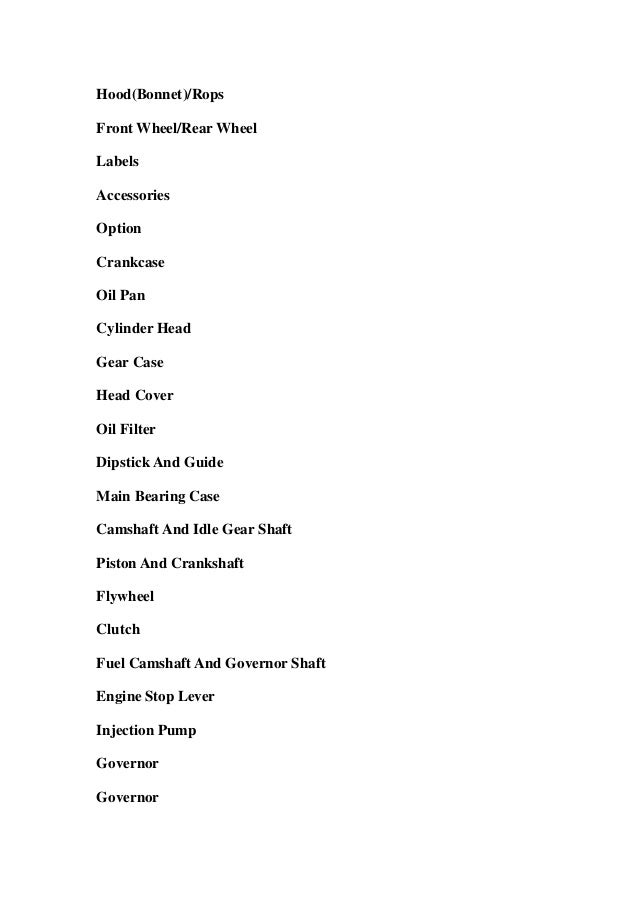 Hood(Bonnet)/Rops

Front Wheel/Rear Wheel

Labels

Accessories

Option

Crankcase

Oil Pan

Cylinder Head

Gear Case

Head Cover

Oil Filter

Dipstick And Guide

Main Bearing Case

Camshaft And Idle Gear Shaft

Piston And Crankshaft

Flywheel

Clutch

Fuel Camshaft And Governor Shaft

Engine Stop Lever

Injection Pump

Governor

Governor